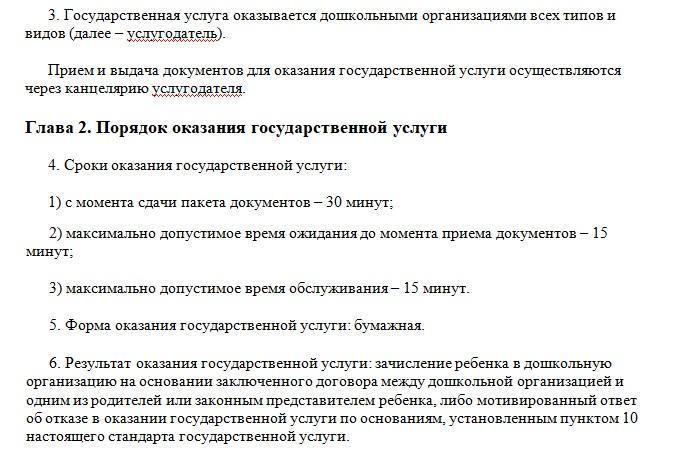 3. Государственная услуга оказывается дошкольными организациями всех типов и видов (далее – услугодатель).

Прием и выдача документов для оказания государственной услуги осуществляются через канцелярию услугодателя.

Глава 2. Порядок оказания государственной услуги

4. Сроки оказания государственной услуги:

1) с момента сдачи пакета документов – 30 минут;

2) максимально допустимое время ожидания до момента приема документов – 15 минут;

3) максимально допустимое время обслуживания – 15 минут.

5. Форма оказания государственной услуги: бумажная.

6. Результат оказания государственной услуги: зачисление ребенка в дошкольную организацию на основании заключенного договора между дошкольной организацией и одним из родителей или законным представителем ребенка, либо мотивированный ответ об отказе в оказании государственной услуги по основаниям, установленным пунктом 10 настоящего стандарта государственной услуги.